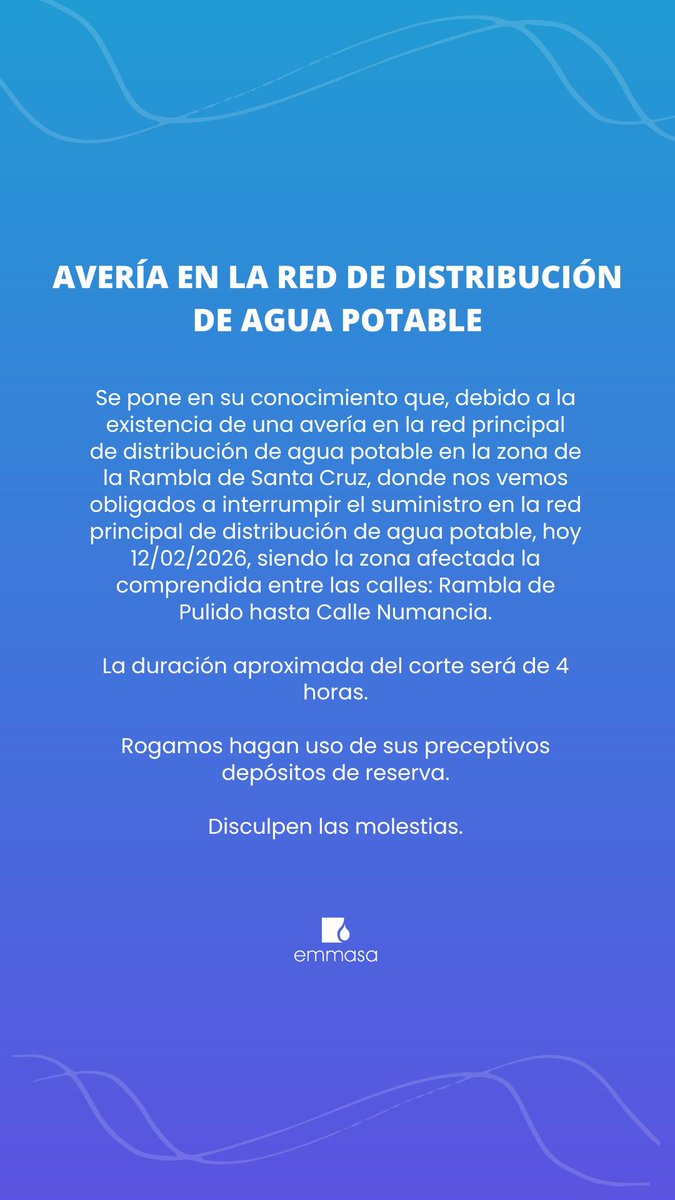 AVERÍA EN LA RED DE DISTRIBUCIÓN DE AGUA POTABLE

Se pone en su conocimiento que, debido a la existencia de una avería en la red principal de distribución de agua potable en la zona de la Rambla de Santa Cruz, donde nos vemos obligados a interrumpir el suministro en la red principal de distribución de agua potable, hoy 12/02/2026, siendo la zona afectada la comprendida entre las calles: Rambla de Pulido hasta Calle Numancia.

La duración aproximada del corte será de 4 horas.

Rogamos hagan uso de sus preceptivos depósitos de reserva.

Disculpen las molestias.

emmasa